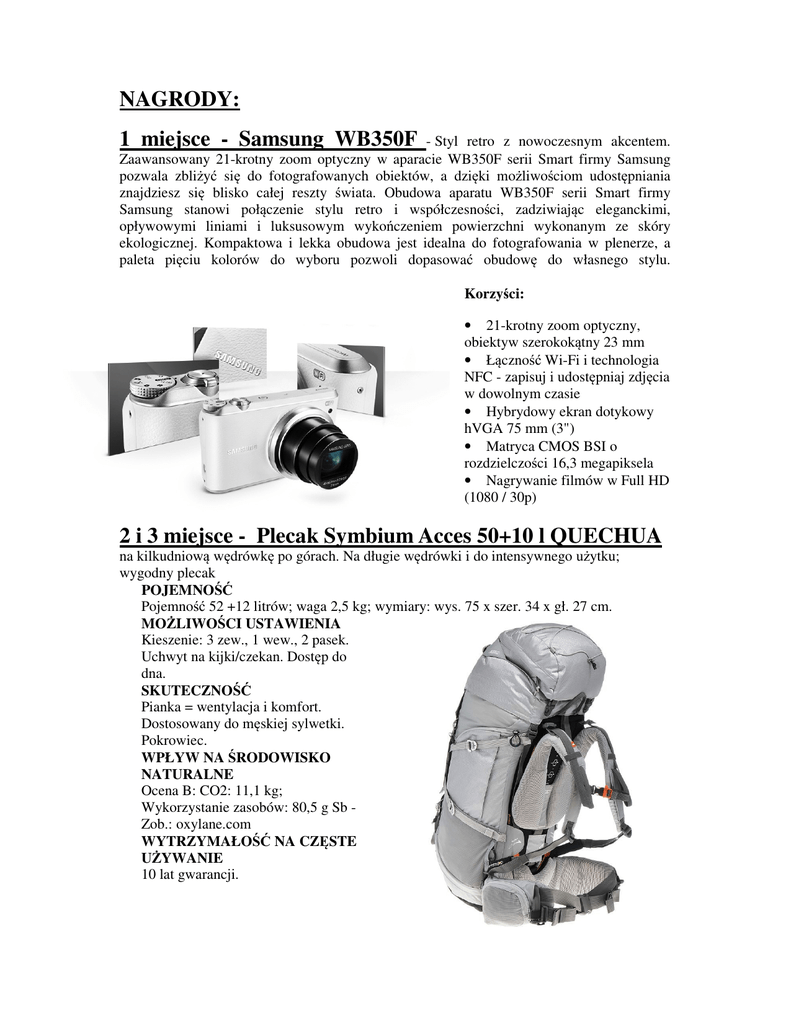 NAGRODY:

1 miejsce - Samsung WB350F - Styl retro z nowoczesnym akcentem. Zaawansowany 21-krotny zoom optyczny w aparacie WB350F serii Smart firmy Samsung pozwala zbliżyć się do fotografowanych obiektów, a dzięki możliwościom udostępniania znajdziesz się blisko całej reszty świata. Obudowa aparatu WB350F serii Smart firmy Samsung stanowi połączenie stylu retro i współczesności, zadziwiając eleganckimi, opływowymi liniami i luksusowym wykończeniem powierzchni wykonanym ze skóry ekologicznej. Kompaktowa i lekka obudowa jest idealna do fotografowania w plenerze, a paleta pięciu kolorów do wyboru pozwoli dopasować obudowę do własnego stylu.

Korzyści:

• 21-krotny zoom optyczny, obiektyw szerokokątny 23 mm
• Łączność Wi-Fi i technologia NFC - zapisuj i udostępniaj zdjęcia w dowolnym czasie
• Hybrydowy ekran dotykowy hVGA 75 mm (3")
• Matryca CMOS BSI o rozdzielczości 16,3 megapiksela
• Nagrywanie filmów w Full HD (1080 / 30p)

2 i 3 miejsce - Plecak Symbium Acces 50+10 l QUECHUA
na kilkudniową wędrówkę po górach. Na długie wędrówki i do intensywnego użytku; wygodny plecak

POJEMNOŚĆ
Pojemność 52 +12 litrów; waga 2,5 kg; wymiary: wys. 75 x szer. 34 x gł. 27 cm.
MOŻLIWOŚCI USTAWIENIA
Kieszenie: 3 zew., 1 wew., 2 pasek. Uchwyt na kijki/czekan. Dostęp do dna.
SKUTECZNOŚĆ
Pianka = wentylacja i komfort. Dostosowany do męskiej sylwetki. Pokrowiec.
WPŁYW NA ŚRODOWISKO NATURALNE
Ocena B: CO2: 11,1 kg; Wykorzystanie zasobów: 80,5 g Sb - Zob.: oxylane.com
WYTRZYMAŁOŚĆ NA CZĘSTE UŻYWANIE
10 lat gwarancji.